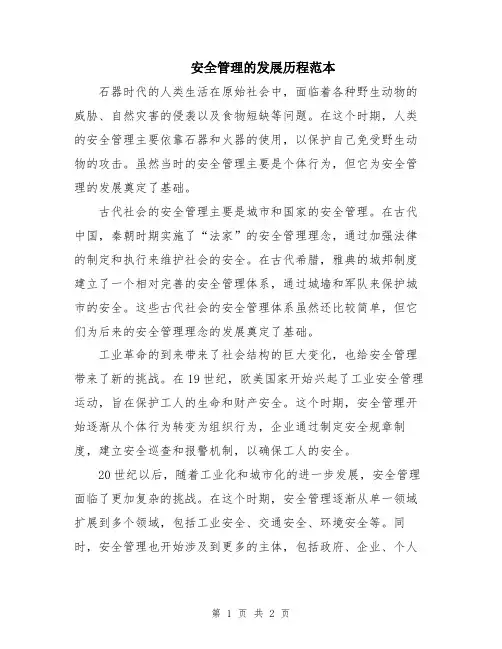 安全管理的发展历程范本

石器时代的人类生活在原始社会中，面临着各种野生动物的威胁、自然灾害的侵袭以及食物短缺等问题。在这个时期，人类的安全管理主要依靠石器和火器的使用，以保护自己免受野生动物的攻击。虽然当时的安全管理主要是个体行为，但它为安全管理的发展奠定了基础。

古代社会的安全管理主要是城市和国家的安全管理。在古代中国，秦朝时期实施了“法家”的安全管理理念，通过加强法律的制定和执行来维护社会的安全。在古代希腊，雅典的城邦制度建立了一个相对完善的安全管理体系，通过城墙和军队来保护城市的安全。这些古代社会的安全管理体系虽然还比较简单，但它们为后来的安全管理理念的发展奠定了基础。

工业革命的到来带来了社会结构的巨大变化，也给安全管理带来了新的挑战。在19世纪，欧美国家开始兴起了工业安全管理运动，旨在保护工人的生命和财产安全。这个时期，安全管理开始逐渐从个体行为转变为组织行为，企业通过制定安全规章制度，建立安全巡查和报警机制，以确保工人的安全。

20世纪以后，随着工业化和城市化的进一步发展，安全管理面临了更加复杂的挑战。在这个时期，安全管理逐渐从单一领域扩展到多个领域，包括工业安全、交通安全、环境安全等。同时，安全管理也开始涉及到更多的主体，包括政府、企业、个人

第 1 页 共 2 页